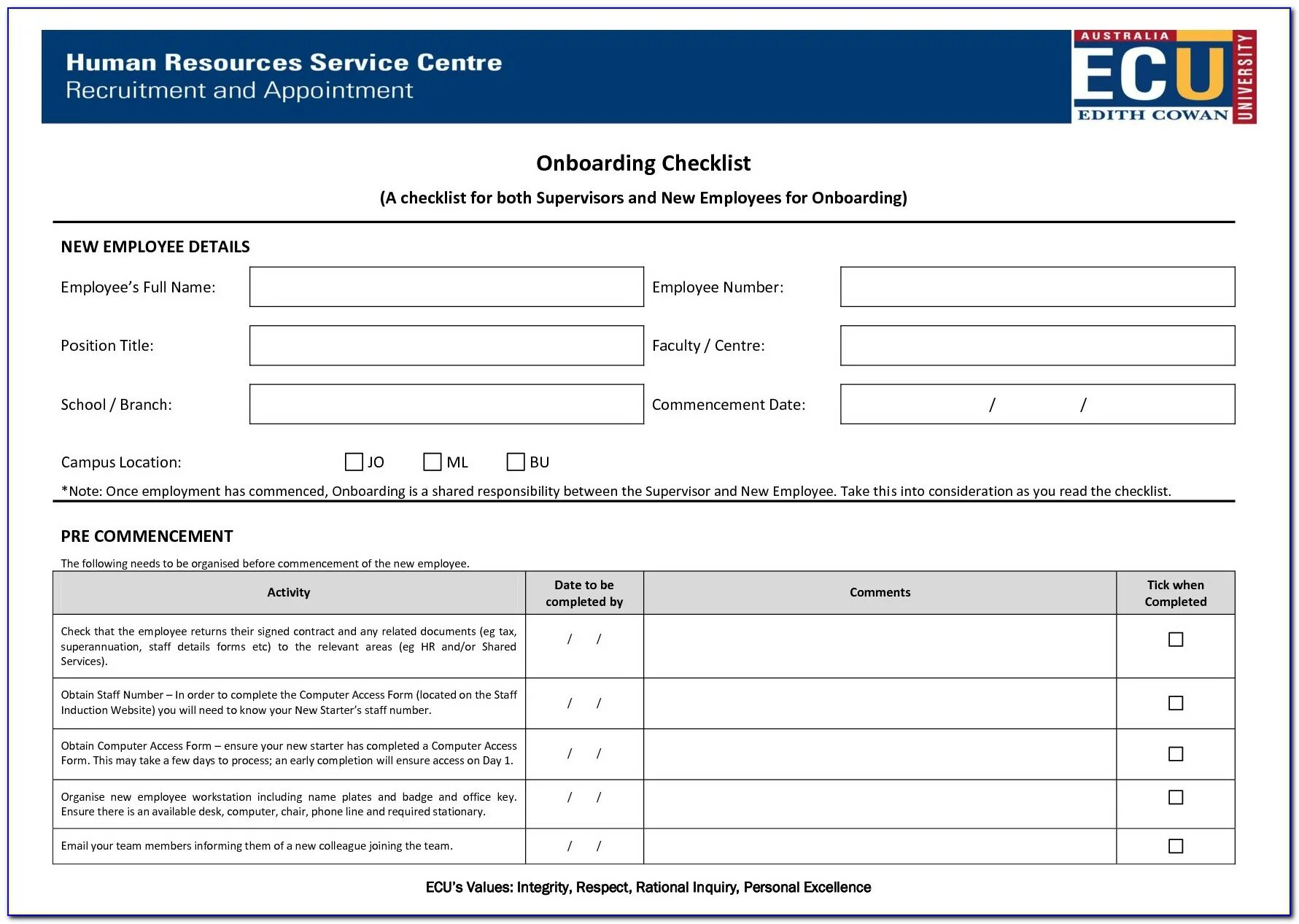 Human Resources Service Centre
Recruitment and Appointment

AUSTRALIA
ECU
EDITH COWAN
UNIVERSITY

Onboarding Checklist

(A checklist for both Supervisors and New Employees for Onboarding)

NEW EMPLOYEE DETAILS

Employee's Full Name:

Employee Number:

Position Title:

Faculty / Centre:

School / Branch:

Commencement Date: / /

Campus Location: ☐ JO ☐ ML ☐ BU

*Note: Once employment has commenced, Onboarding is a shared responsibility between the Supervisor and New Employee. Take this into consideration as you read the checklist.

PRE COMMENCEMENT

The following needs to be organised before commencement of the new employee.

| Activity | Date to be completed by | Comments | Tick when Completed |
|---|---|---|---|
| Check that the employee returns their signed contract and any related documents (eg tax, superannuation, staff details forms etc) to the relevant areas (eg HR and/or Shared Services). | / / | | ☐ |
| Obtain Staff Number – In order to complete the Computer Access Form (located on the Staff Induction Website) you will need to know your New Starter's staff number. | / / | | ☐ |
| Obtain Computer Access Form – ensure your new starter has completed a Computer Access Form. This may take a few days to process; an early completion will ensure access on Day 1. | / / | | ☐ |
| Organise new employee workstation including name plates and badge and office key. Ensure there is an available desk, computer, chair, phone line and required stationary. | / / | | ☐ |
| Email your team members informing them of a new colleague joining the team. | / / | | ☐ |

ECU's Values: Integrity, Respect, Rational Inquiry, Personal Excellence